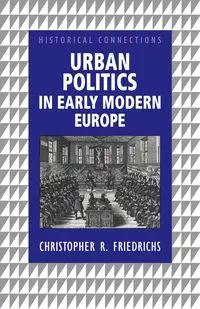 HISTORICAL CONNECTIONS

URBAN POLITICS IN EARLY MODERN EUROPE

CHRISTOPHER R. FRIEDRICHS